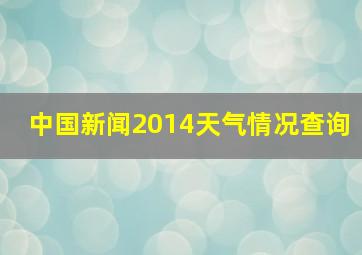 中国新闻2014天气情况查询